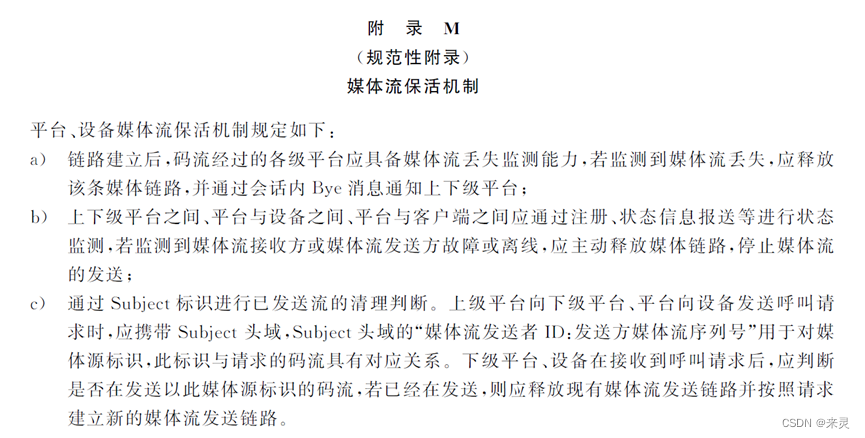 附　录　M
（规范性附录）
媒体流保活机制

平台、设备媒体流保活机制规定如下：

a)　链路建立后，码流经过的各级平台应具备媒体流丢失监测能力，若监测到媒体流丢失，应释放该条媒体链路，并通过会话内 Bye 消息通知上下级平台；

b)　上下级平台之间、平台与设备之间、平台与客户端之间应通过注册、状态信息报送等进行状态监测，若监测到媒体流接收方或媒体流发送方故障或离线，应主动释放媒体链路，停止媒体流的发送；

c)　通过 Subject 标识进行已发送流的清理判断。上级平台向下级平台、平台向设备发送呼叫请求时，应携带 Subject 头域，Subject 头域的“媒体流发送者 ID：发送方媒体流序列号”用于对媒体源标识，此标识与请求的码流具有对应关系。下级平台、设备在接收到呼叫请求后，应判断是否在发送以此媒体源标识的码流，若已经在发送，则应释放现有媒体流发送链路并按照请求建立新的媒体流发送链路。

CSDN @来灵